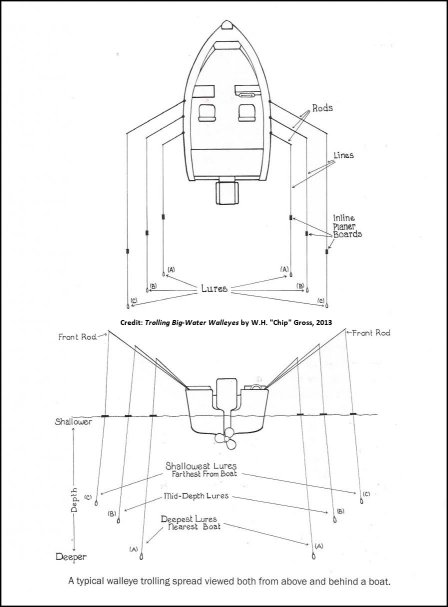 Rods

Lines

Inline Planer Boards

(A)
(B)
(C)
Lures
(A)
(B)
(C)

Credit: Trolling Big-Water Walleyes by W.H. "Chip" Gross, 2013

Front Rod
Front Rod

Shallower

Depth

Deeper

Shallowest Lures Farthest From Boat

Mid-Depth Lures

Deepest Lures Nearest Boat

(C)
(B)
(A)
(C)
(B)
(A)

A typical walleye trolling spread viewed both from above and behind a boat.